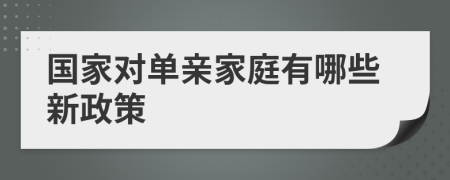 国家对单亲家庭有哪些新政策